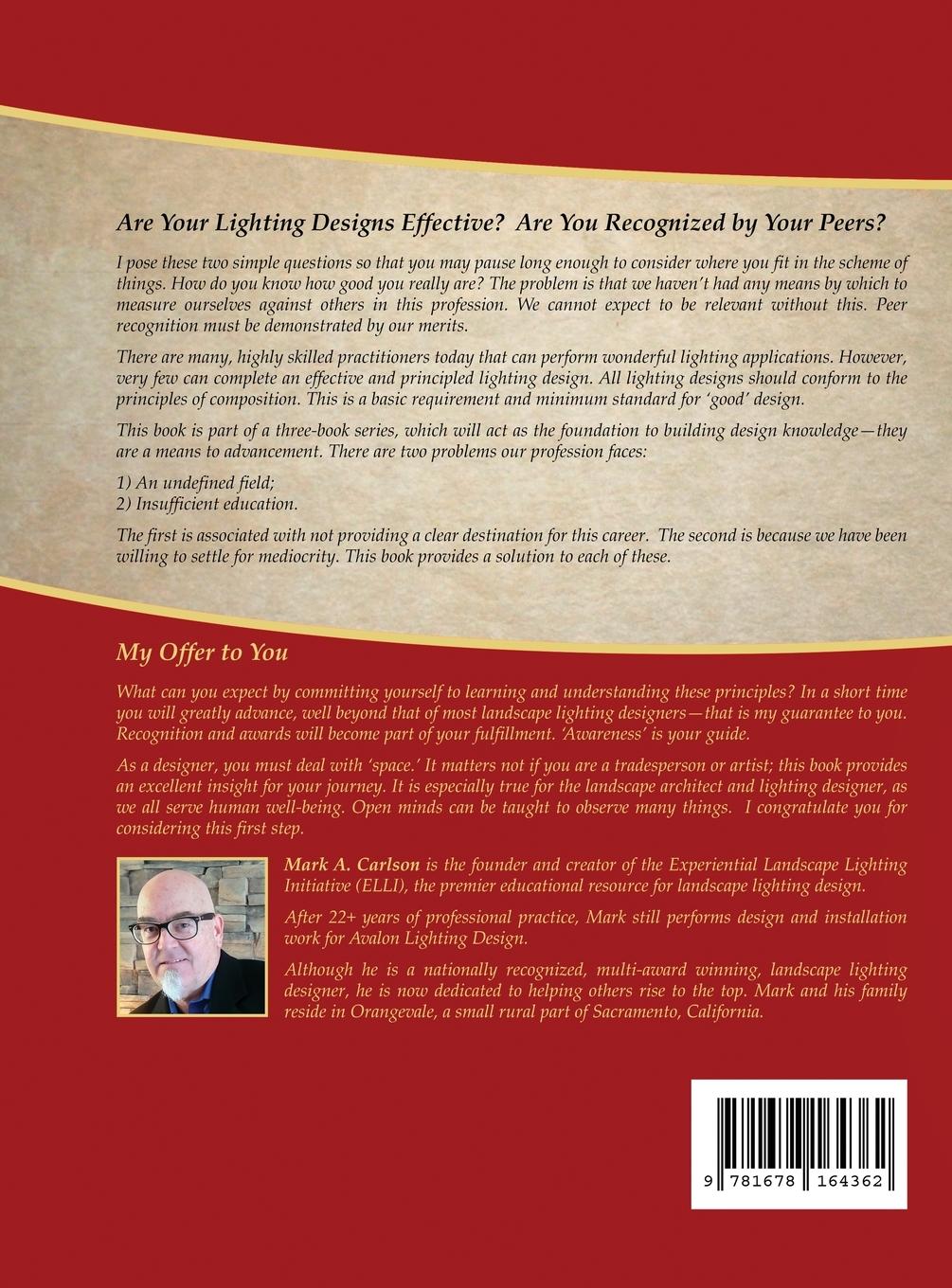 Are Your Lighting Designs Effective? Are You Recognized by Your Peers?

I pose these two simple questions so that you may pause long enough to consider where you fit in the scheme of things. How do you know how good you really are? The problem is that we haven't had any means by which to measure ourselves against others in this profession. We cannot expect to be relevant without this. Peer recognition must be demonstrated by our merits.

There are many, highly skilled practitioners today that can perform wonderful lighting applications. However, very few can complete an effective and principled lighting design. All lighting designs should conform to the principles of composition. This is a basic requirement and minimum standard for 'good' design.

This book is part of a three-book series, which will act as the foundation to building design knowledge—they are a means to advancement. There are two problems our profession faces:

1) An undefined field;
2) Insufficient education.

The first is associated with not providing a clear destination for this career. The second is because we have been willing to settle for mediocrity. This book provides a solution to each of these.

My Offer to You

What can you expect by committing yourself to learning and understanding these principles? In a short time you will greatly advance, well beyond that of most landscape lighting designers—that is my guarantee to you. Recognition and awards will become part of your fulfillment. 'Awareness' is your guide.

As a designer, you must deal with 'space.' It matters not if you are a tradesperson or artist; this book provides an excellent insight for your journey. It is especially true for the landscape architect and lighting designer, as we all serve human well-being. Open minds can be taught to observe many things. I congratulate you for considering this first step.

Mark A. Carlson is the founder and creator of the Experiential Landscape Lighting Initiative (ELLI), the premier educational resource for landscape lighting design.

After 22+ years of professional practice, Mark still performs design and installation work for Avalon Lighting Design.

Although he is a nationally recognized, multi-award winning, landscape lighting designer, he is now dedicated to helping others rise to the top. Mark and his family reside in Orangevale, a small rural part of Sacramento, California.

9 781678 164362